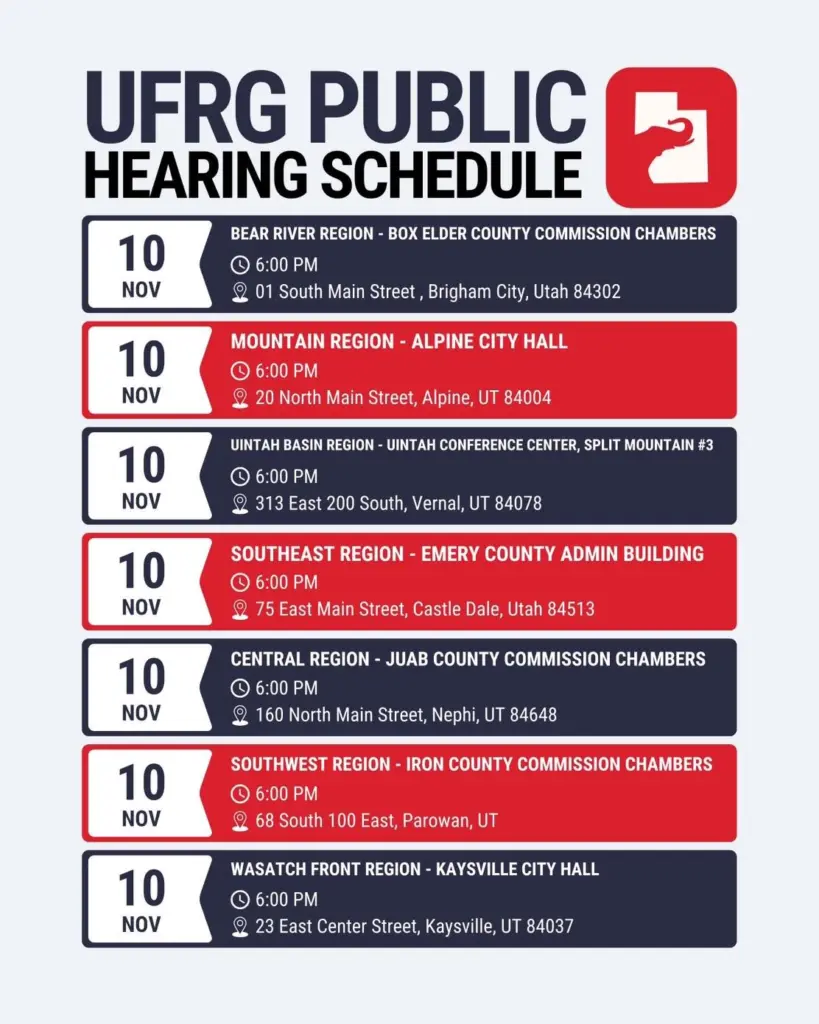 UFRG PUBLIC
HEARING SCHEDULE

10
NOV
BEAR RIVER REGION - BOX ELDER COUNTY COMMISSION CHAMBERS
6:00 PM
01 South Main Street , Brigham City, Utah 84302

10
NOV
MOUNTAIN REGION - ALPINE CITY HALL
6:00 PM
20 North Main Street, Alpine, UT 84004

10
NOV
UINTAH BASIN REGION - UINTAH CONFERENCE CENTER, SPLIT MOUNTAIN #3
6:00 PM
313 East 200 South, Vernal, UT 84078

10
NOV
SOUTHEAST REGION - EMERY COUNTY ADMIN BUILDING
6:00 PM
75 East Main Street, Castle Dale, Utah 84513

10
NOV
CENTRAL REGION - JUAB COUNTY COMMISSION CHAMBERS
6:00 PM
160 North Main Street, Nephi, UT 84648

10
NOV
SOUTHWEST REGION - IRON COUNTY COMMISSION CHAMBERS
6:00 PM
68 South 100 East, Parowan, UT

10
NOV
WASATCH FRONT REGION - KAYSVILLE CITY HALL
6:00 PM
23 East Center Street, Kaysville, UT 84037